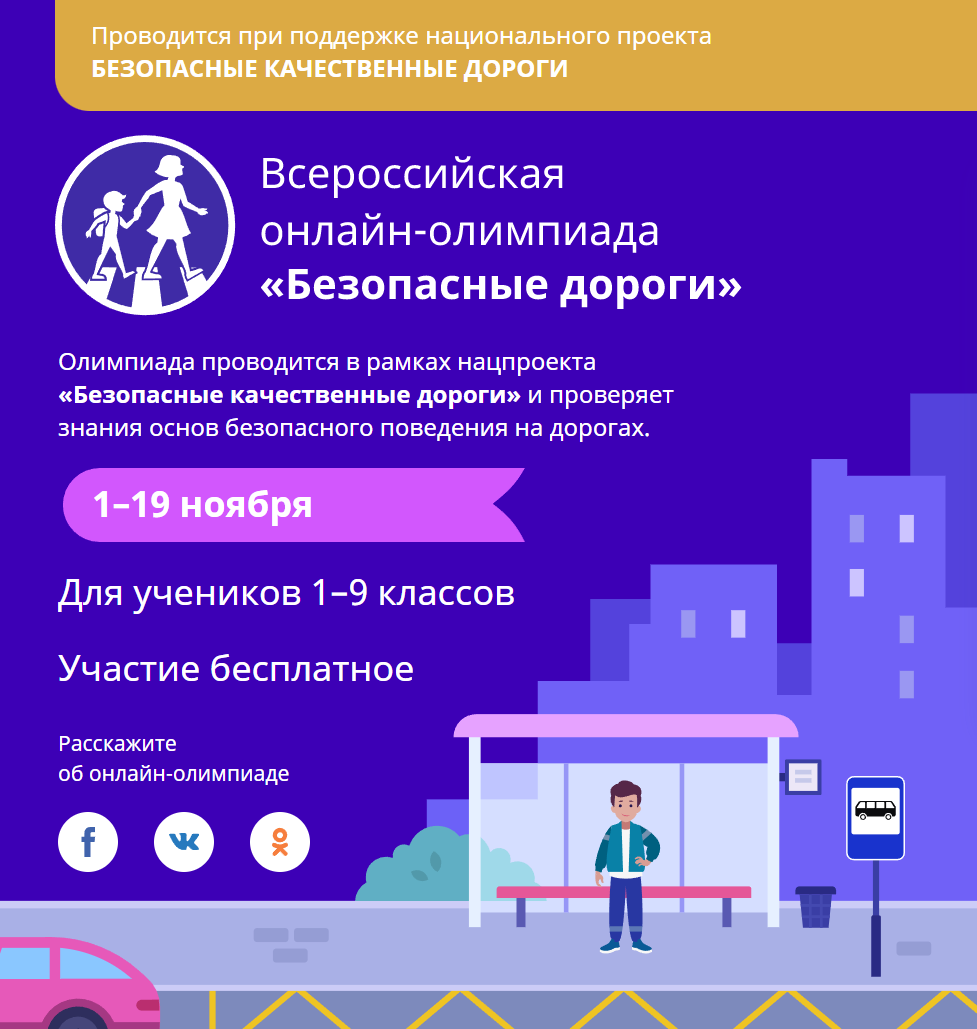 Проводится при поддержке национального проекта
БЕЗОПАСНЫЕ КАЧЕСТВЕННЫЕ ДОРОГИ

Всероссийская
онлайн-олимпиада
«Безопасные дороги»

Олимпиада проводится в рамках нацпроекта «Безопасные качественные дороги» и проверяет знания основ безопасного поведения на дорогах.

1–19 ноября

Для учеников 1–9 классов

Участие бесплатное

Расскажите
об онлайн-олимпиаде